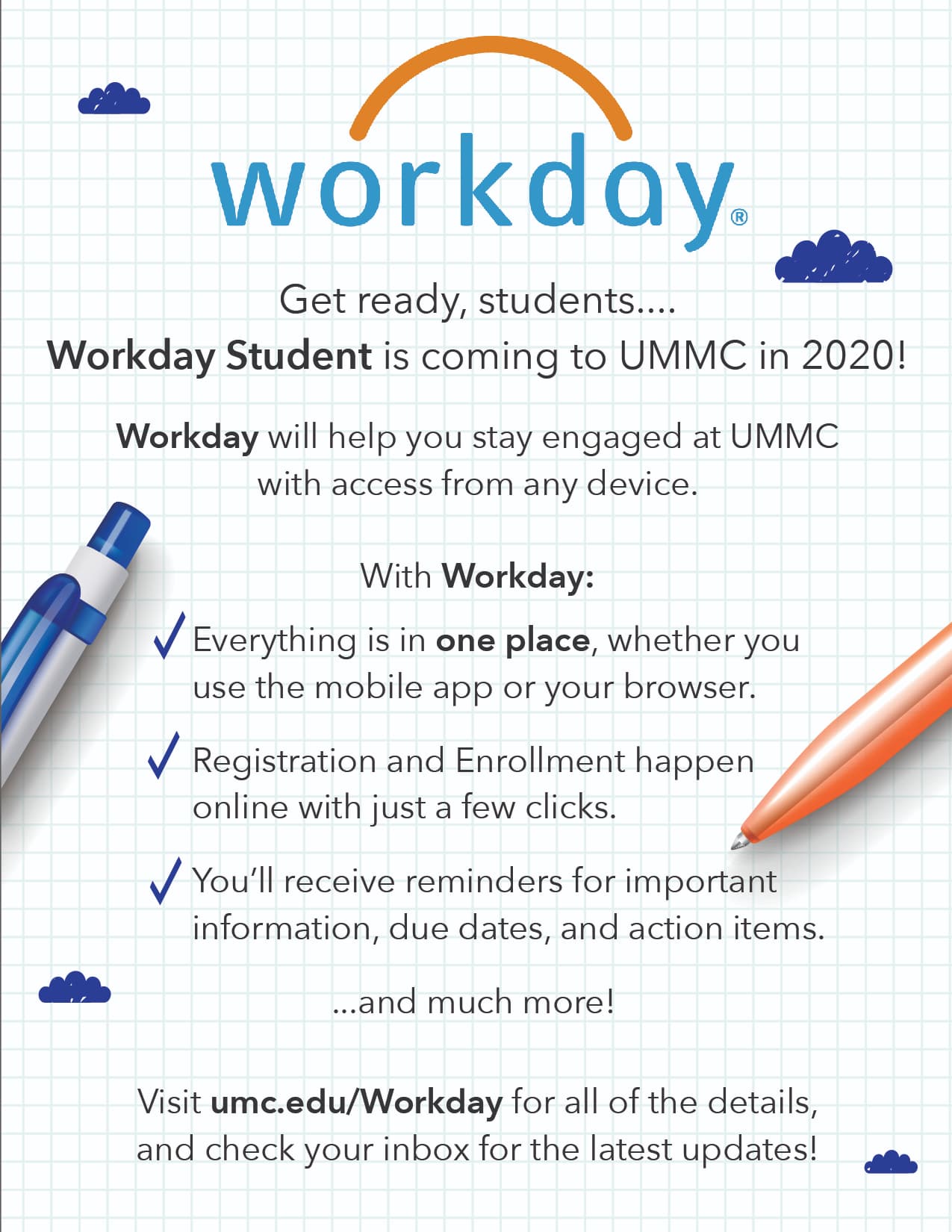 workday®

Get ready, students....
Workday Student is coming to UMMC in 2020!

Workday will help you stay engaged at UMMC with access from any device.

With Workday:

✓ Everything is in one place, whether you use the mobile app or your browser.

✓ Registration and Enrollment happen online with just a few clicks.

✓ You'll receive reminders for important information, due dates, and action items.

...and much more!

Visit umc.edu/Workday for all of the details, and check your inbox for the latest updates!